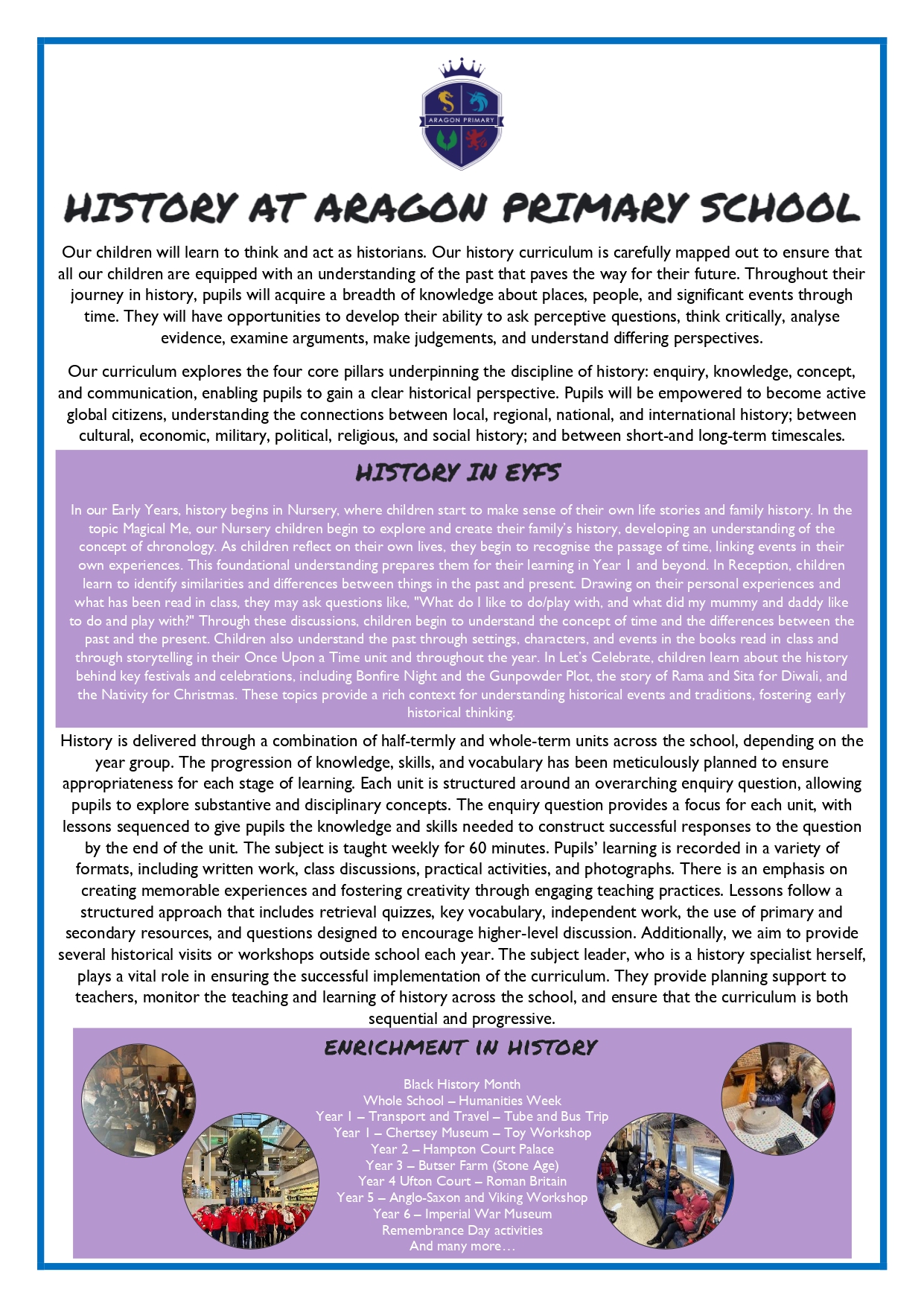 ARAGON PRIMARY

HISTORY AT ARAGON PRIMARY SCHOOL

Our children will learn to think and act as historians. Our history curriculum is carefully mapped out to ensure that all our children are equipped with an understanding of the past that paves the way for their future. Throughout their journey in history, pupils will acquire a breadth of knowledge about places, people, and significant events through time. They will have opportunities to develop their ability to ask perceptive questions, think critically, analyse evidence, examine arguments, make judgements, and understand differing perspectives.

Our curriculum explores the four core pillars underpinning the discipline of history: enquiry, knowledge, concept, and communication, enabling pupils to gain a clear historical perspective. Pupils will be empowered to become active global citizens, understanding the connections between local, regional, national, and international history; between cultural, economic, military, political, religious, and social history; and between short-and long-term timescales.

HISTORY IN EYFS

In our Early Years, history begins in Nursery, where children start to make sense of their own life stories and family history. In the topic Magical Me, our Nursery children begin to explore and create their family's history, developing an understanding of the concept of chronology. As children reflect on their own lives, they begin to recognise the passage of time, linking events in their own experiences. This foundational understanding prepares them for their learning in Year 1 and beyond. In Reception, children learn to identify similarities and differences between things in the past and present. Drawing on their personal experiences and what has been read in class, they may ask questions like, "What do I like to do/play with, and what did my mummy and daddy like to do and play with?" Through these discussions, children begin to understand the concept of time and the differences between the past and the present. Children also understand the past through settings, characters, and events in the books read in class and through storytelling in their Once Upon a Time unit and throughout the year. In Let's Celebrate, children learn about the history behind key festivals and celebrations, including Bonfire Night and the Gunpowder Plot, the story of Rama and Sita for Diwali, and the Nativity for Christmas. These topics provide a rich context for understanding historical events and traditions, fostering early historical thinking.

History is delivered through a combination of half-termly and whole-term units across the school, depending on the year group. The progression of knowledge, skills, and vocabulary has been meticulously planned to ensure appropriateness for each stage of learning. Each unit is structured around an overarching enquiry question, allowing pupils to explore substantive and disciplinary concepts. The enquiry question provides a focus for each unit, with lessons sequenced to give pupils the knowledge and skills needed to construct successful responses to the question by the end of the unit. The subject is taught weekly for 60 minutes. Pupils' learning is recorded in a variety of formats, including written work, class discussions, practical activities, and photographs. There is an emphasis on creating memorable experiences and fostering creativity through engaging teaching practices. Lessons follow a structured approach that includes retrieval quizzes, key vocabulary, independent work, the use of primary and secondary resources, and questions designed to encourage higher-level discussion. Additionally, we aim to provide several historical visits or workshops outside school each year. The subject leader, who is a history specialist herself, plays a vital role in ensuring the successful implementation of the curriculum. They provide planning support to teachers, monitor the teaching and learning of history across the school, and ensure that the curriculum is both sequential and progressive.

ENRICHMENT IN HISTORY

Black History Month
Whole School – Humanities Week
Year 1 – Transport and Travel – Tube and Bus Trip
Year 1 – Chertsey Museum – Toy Workshop
Year 2 – Hampton Court Palace
Year 3 – Butser Farm (Stone Age)
Year 4 Ufton Court – Roman Britain
Year 5 – Anglo-Saxon and Viking Workshop
Year 6 – Imperial War Museum
Remembrance Day activities
And many more…